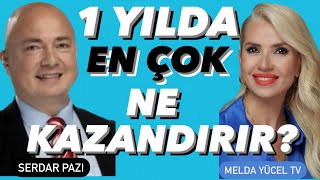 1 YILDA
EN ÇOK
NE
KAZANDIRIR?

SERDAR PAZI

MELDA YÜCEL TV